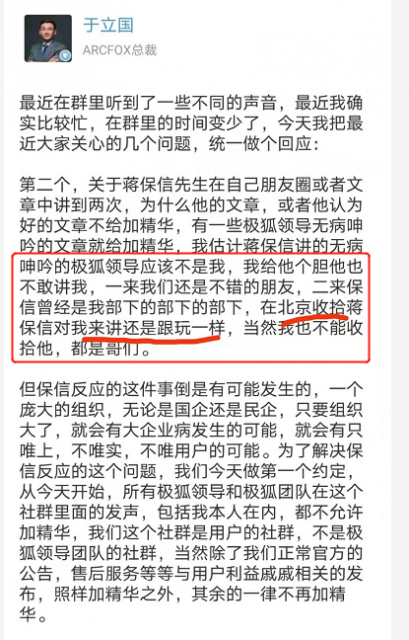 于立国
ARCFOX总裁

最近在群里听到了一些不同的声音，最近我确实比较忙，在群里的时间变少了，今天我把最近大家关心的几个问题，统一做个回应：

第二个，关于蒋保信先生在自己朋友圈或者文章中讲到两次，为什么他的文章，或者他认为好的文章不给加精华，有一些极狐领导无病呻吟的文章就给加精华，我估计蒋保信讲的无病呻吟的极狐领导应该不是我，我给他个胆他也不敢讲我，一来我们还是不错的朋友，二来保信曾经是我部下的部下的部下，在北京收拾蒋保信对我来讲还是跟玩一样，当然我也不能收拾他，都是哥们。

但保信反应的这件事倒是有可能发生的，一个庞大的组织，无论是国企还是民企，只要组织大了，就会有大企业病发生的可能，就会有只唯上，不唯实，不唯用户的可能。为了解决保信反应的这个问题，我们今天做第一个约定，从今天开始，所有极狐领导和极狐团队在这个社群里面的发声，包括我本人在内，都不允许加精华，我们这个社群是用户的社群，不是极狐领导团队的社群，当然除了我们正常官方的公告，售后服务等等与用户利益戚戚相关的发布，照样加精华之外，其余的一律不再加精华。